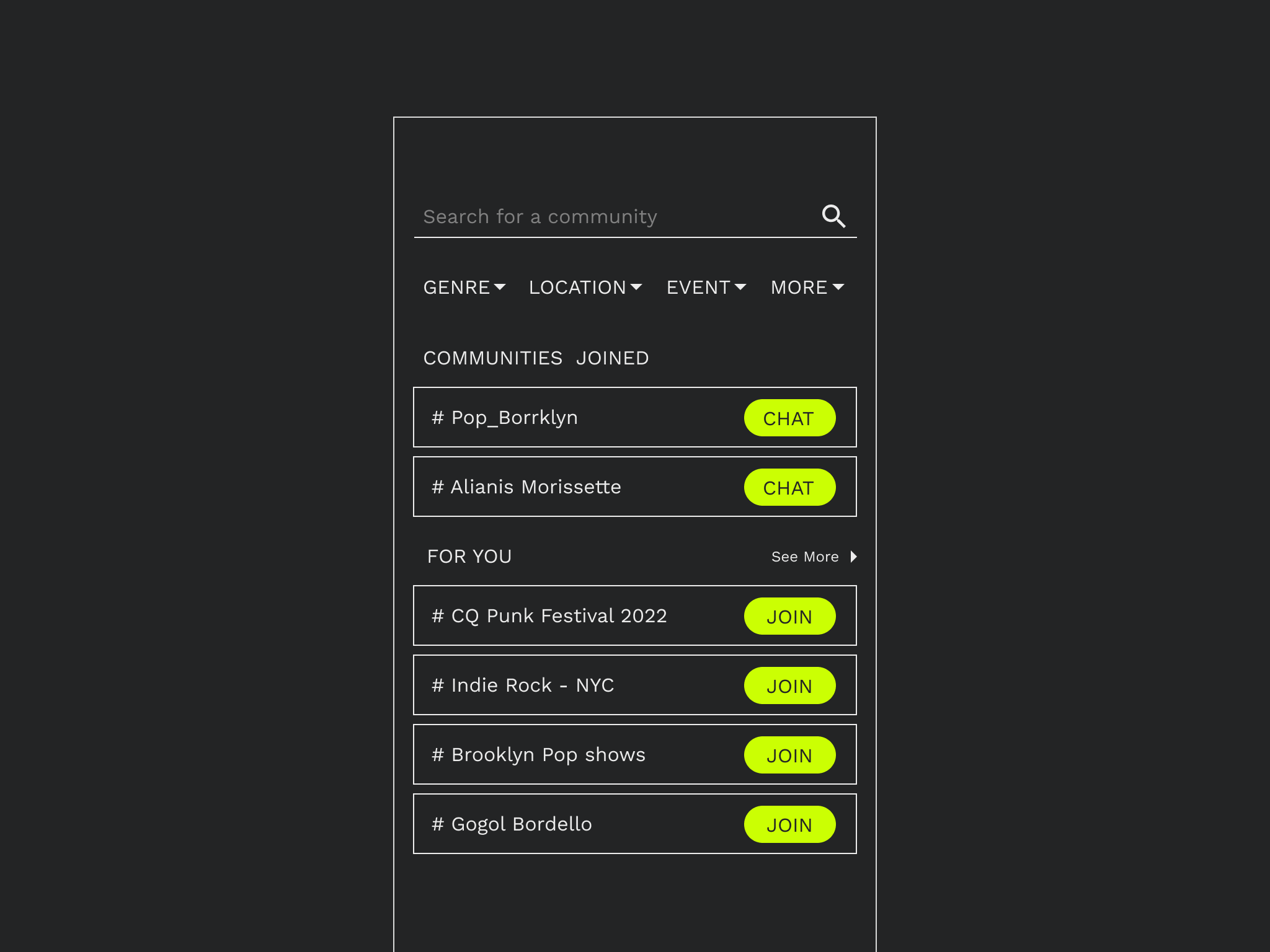 Search for a community

GENRE LOCATION EVENT MORE

COMMUNITIES JOINED

# Pop_Borrklyn CHAT

# Alianis Morissette CHAT

FOR YOU See More

# CQ Punk Festival 2022 JOIN

# Indie Rock - NYC JOIN

# Brooklyn Pop shows JOIN

# Gogol Bordello JOIN